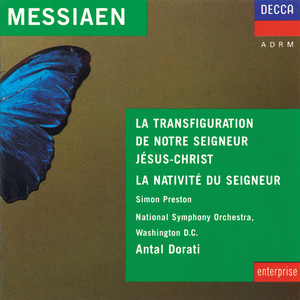 MESSIAEN

DECCA

ADRM

LA TRANSFIGURATION DE NOTRE SEIGNEUR JÉSUS-CHRIST

LA NATIVITÉ DU SEIGNEUR

Simon Preston

National Symphony Orchestra, Washington D.C.

Antal Dorati

enterprise